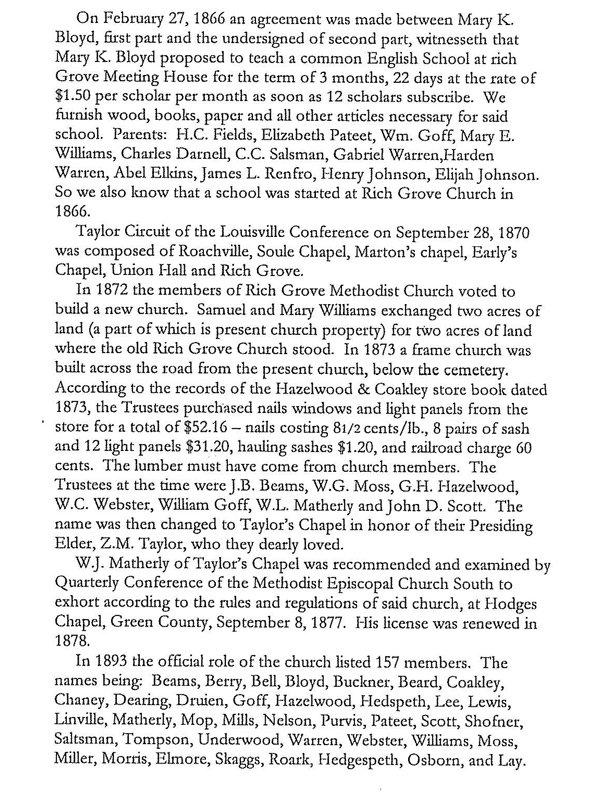 On February 27, 1866 an agreement was made between Mary K. Bloyd, first part and the undersigned of second part, witnesseth that Mary K. Bloyd proposed to teach a common English School at rich Grove Meeting House for the term of 3 months, 22 days at the rate of $1.50 per scholar per month as soon as 12 scholars subscribe. We furnish wood, books, paper and all other articles necessary for said school. Parents: H.C. Fields, Elizabeth Pateet, Wm. Goff, Mary E. Williams, Charles Darnell, C.C. Salsman, Gabriel Warren,Harden Warren, Abel Elkins, James L. Renfro, Henry Johnson, Elijah Johnson. So we also know that a school was started at Rich Grove Church in 1866.

Taylor Circuit of the Louisville Conference on September 28, 1870 was composed of Roachville, Soule Chapel, Marton's chapel, Early's Chapel, Union Hall and Rich Grove.

In 1872 the members of Rich Grove Methodist Church voted to build a new church. Samuel and Mary Williams exchanged two acres of land (a part of which is present church property) for two acres of land where the old Rich Grove Church stood. In 1873 a frame church was built across the road from the present church, below the cemetery. According to the records of the Hazelwood & Coakley store book dated 1873, the Trustees purchased nails windows and light panels from the store for a total of $52.16 – nails costing 81/2 cents/lb., 8 pairs of sash and 12 light panels $31.20, hauling sashes $1.20, and railroad charge 60 cents. The lumber must have come from church members. The Trustees at the time were J.B. Beams, W.G. Moss, G.H. Hazelwood, W.C. Webster, William Goff, W.L. Matherly and John D. Scott. The name was then changed to Taylor's Chapel in honor of their Presiding Elder, Z.M. Taylor, who they dearly loved.

W.J. Matherly of Taylor's Chapel was recommended and examined by Quarterly Conference of the Methodist Episcopal Church South to exhort according to the rules and regulations of said church, at Hodges Chapel, Green County, September 8, 1877. His license was renewed in 1878.

In 1893 the official role of the church listed 157 members. The names being: Beams, Berry, Bell, Bloyd, Buckner, Beard, Coakley, Chaney, Dearing, Druien, Goff, Hazelwood, Hedspeth, Lee, Lewis, Linville, Matherly, Mop, Mills, Nelson, Purvis, Pateet, Scott, Shofner, Saltsman, Tompson, Underwood, Warren, Webster, Williams, Moss, Miller, Morris, Elmore, Skaggs, Roark, Hedgespeth, Osborn, and Lay.